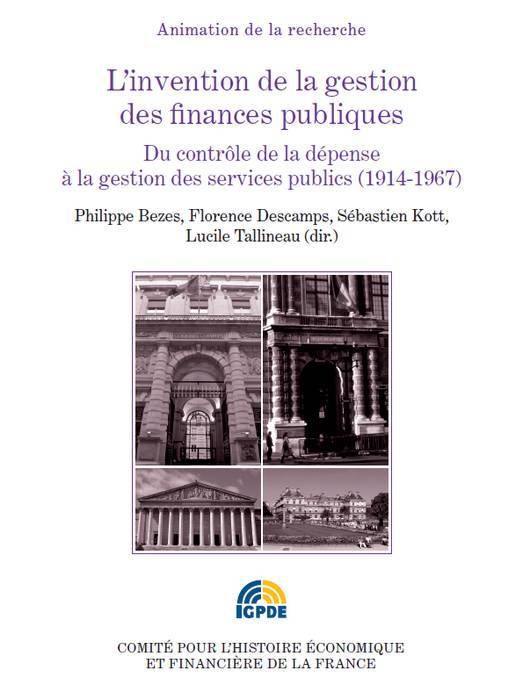 Animation de la recherche

L'invention de la gestion des finances publiques

Du contrôle de la dépense à la gestion des services publics (1914-1967)

Philippe Bezes, Florence Descamps, Sébastien Kott, Lucile Tallineau (dir.)

IGPDE

COMITÉ POUR L'HISTOIRE ÉCONOMIQUE ET FINANCIÈRE DE LA FRANCE